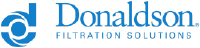 Donaldson®
FILTRATION SOLUTIONS